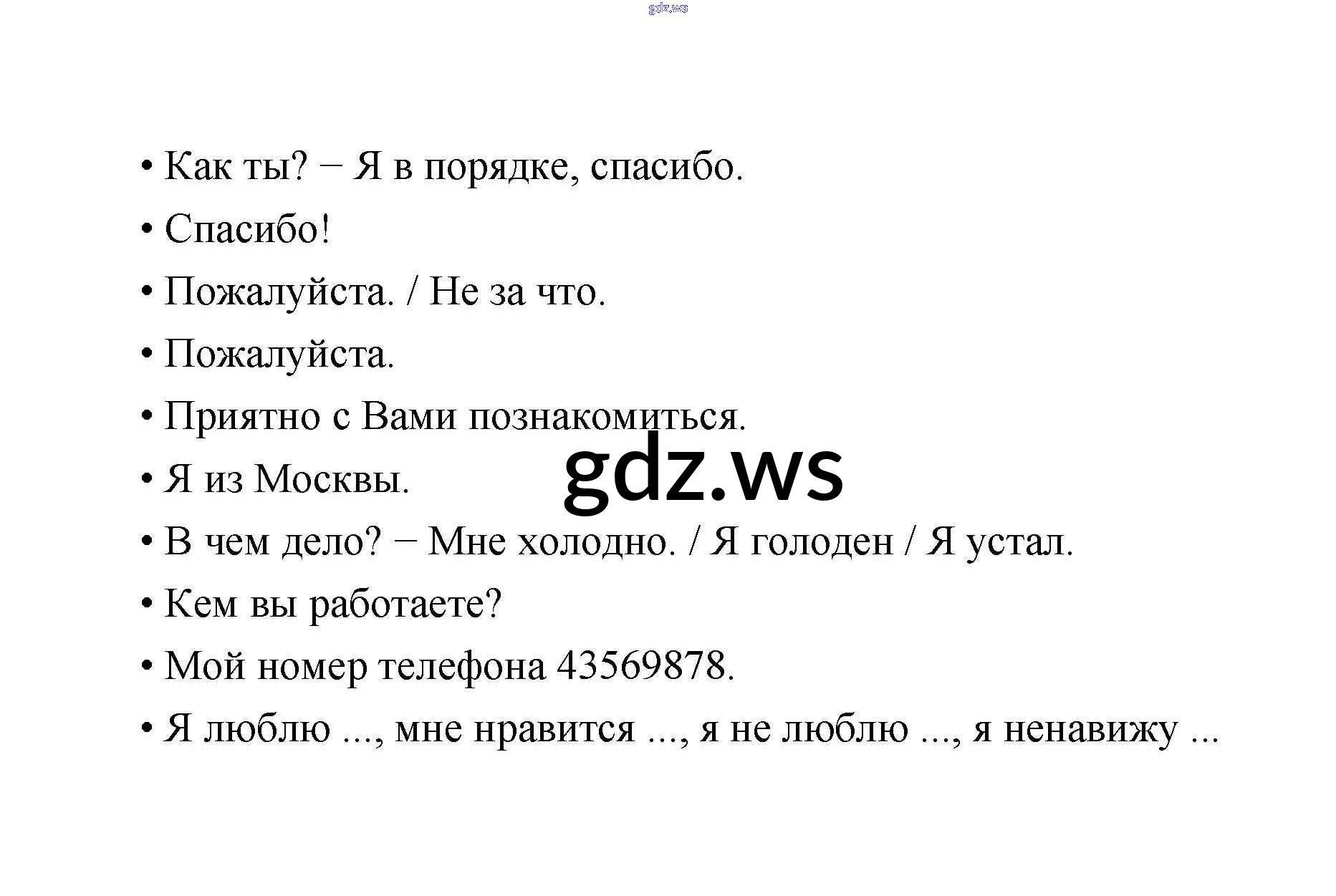 • Как ты? − Я в порядке, спасибо.

• Спасибо!

• Пожалуйста. / Не за что.

• Пожалуйста.

• Приятно с Вами познакомиться.

• Я из Москвы.

• В чем дело? − Мне холодно. / Я голоден / Я устал.

• Кем вы работаете?

• Мой номер телефона 43569878.

• Я люблю ..., мне нравится ..., я не люблю ..., я ненавижу ...

gdz.ws